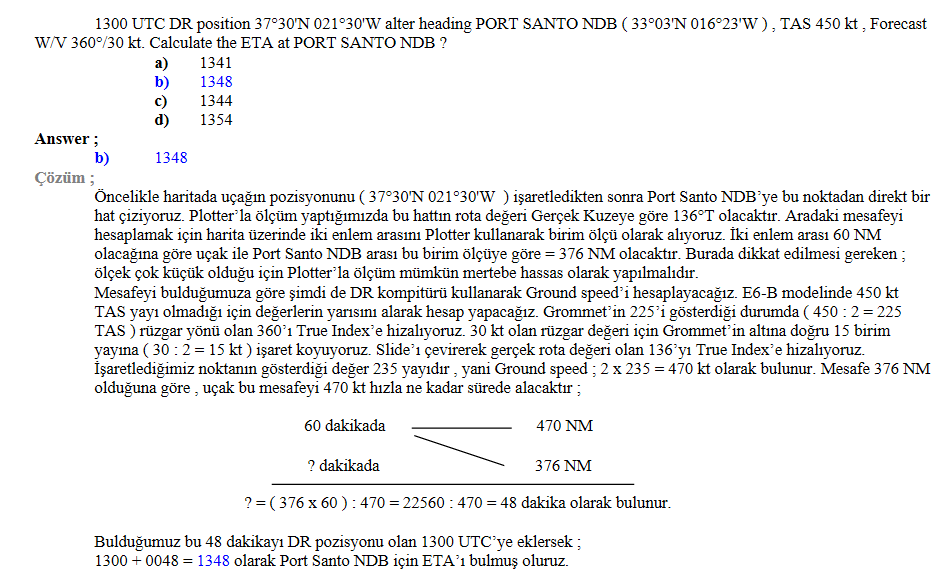 1300 UTC DR position 37°30'N 021°30'W alter heading PORT SANTO NDB ( 33°03'N 016°23'W ) , TAS 450 kt , Forecast W/V 360°/30 kt. Calculate the ETA at PORT SANTO NDB ?

a) 1341
b) 1348
c) 1344
d) 1354

Answer ;
b) 1348

Çözüm ;
Öncelikle haritada uçağın pozisyonunu ( 37°30'N 021°30'W ) işaretledikten sonra Port Santo NDB'ye bu noktadan direkt bir hat çiziyoruz. Plotter'la ölçüm yaptığımızda bu hattın rota değeri Gerçek Kuzeye göre 136°T olacaktır. Aradaki mesafeyi hesaplamak için harita üzerinde iki enlem arasını Plotter kullanarak birim ölçü olarak alıyoruz. İki enlem arası 60 NM olacağına göre uçak ile Port Santo NDB arası bu birim ölçüye göre = 376 NM olacaktır. Burada dikkat edilmesi gereken ; ölçek çok küçük olduğu için Plotter'la ölçüm mümkün mertebe hassas olarak yapılmalıdır.
Mesafeyi bulduğumuza göre şimdi de DR kompitürü kullanarak Ground speed'i hesaplayacağız. E6-B modelinde 450 kt TAS yayı olmadığı için değerlerin yarısını alarak hesap yapacağız. Grommet'in 225'i gösterdiği durumda ( 450 : 2 = 225 TAS ) rüzgar yönü olan 360'ı True Index'e hizalıyoruz. 30 kt olan rüzgar değeri için Grommet'in altına doğru 15 birim yayına ( 30 : 2 = 15 kt ) işaret koyuyoruz. Slide'ı çevirerek gerçek rota değeri olan 136'yı True Index'e hizalıyoruz. İşaretlediğimiz noktanın gösterdiği değer 235 yayıdır , yani Ground speed ; 2 x 235 = 470 kt olarak bulunur. Mesafe 376 NM olduğuna göre , uçak bu mesafeyi 470 kt hızla ne kadar sürede alacaktır ;

60 dakikada 470 NM

? dakikada 376 NM

? = ( 376 x 60 ) : 470 = 22560 : 470 = 48 dakika olarak bulunur.

Bulduğumuz bu 48 dakikayı DR pozisyonu olan 1300 UTC'ye eklersek ;
1300 + 0048 = 1348 olarak Port Santo NDB için ETA'ı bulmuş oluruz.